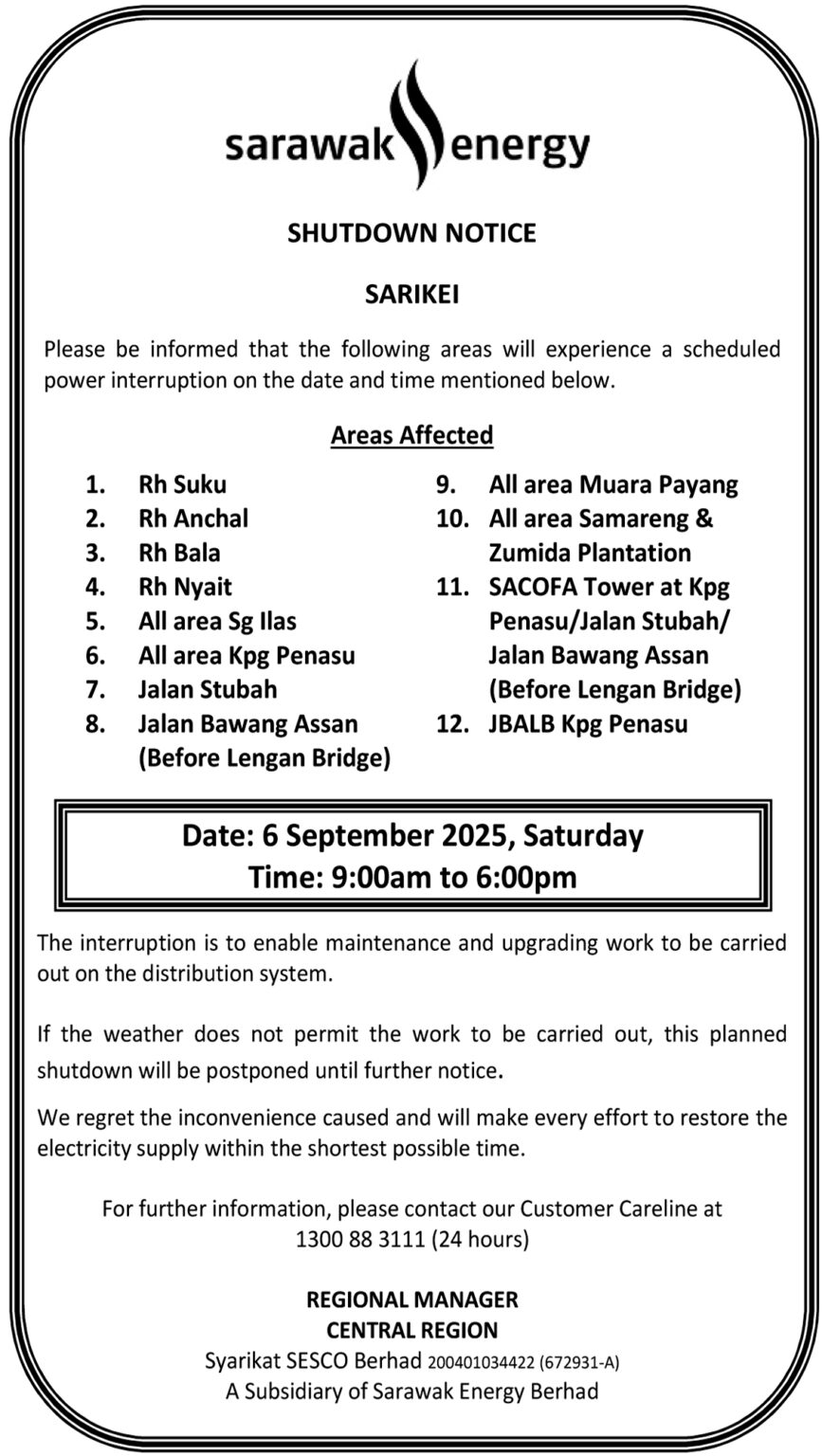 sarawak energy

SHUTDOWN NOTICE

SARIKEI

Please be informed that the following areas will experience a scheduled power interruption on the date and time mentioned below.

Areas Affected

1. Rh Suku
2. Rh Anchal
3. Rh Bala
4. Rh Nyait
5. All area Sg Ilas
6. All area Kpg Penasu
7. Jalan Stubah
8. Jalan Bawang Assan (Before Lengan Bridge)

9. All area Muara Payang
10. All area Samareng & Zumida Plantation
11. SACOFA Tower at Kpg Penasu/Jalan Stubah/ Jalan Bawang Assan (Before Lengan Bridge)
12. JBALB Kpg Penasu

Date: 6 September 2025, Saturday
Time: 9:00am to 6:00pm

The interruption is to enable maintenance and upgrading work to be carried out on the distribution system.

If the weather does not permit the work to be carried out, this planned shutdown will be postponed until further notice.

We regret the inconvenience caused and will make every effort to restore the electricity supply within the shortest possible time.

For further information, please contact our Customer Careline at 1300 88 3111 (24 hours)

REGIONAL MANAGER
CENTRAL REGION
Syarikat SESCO Berhad 200401034422 (672931-A)
A Subsidiary of Sarawak Energy Berhad